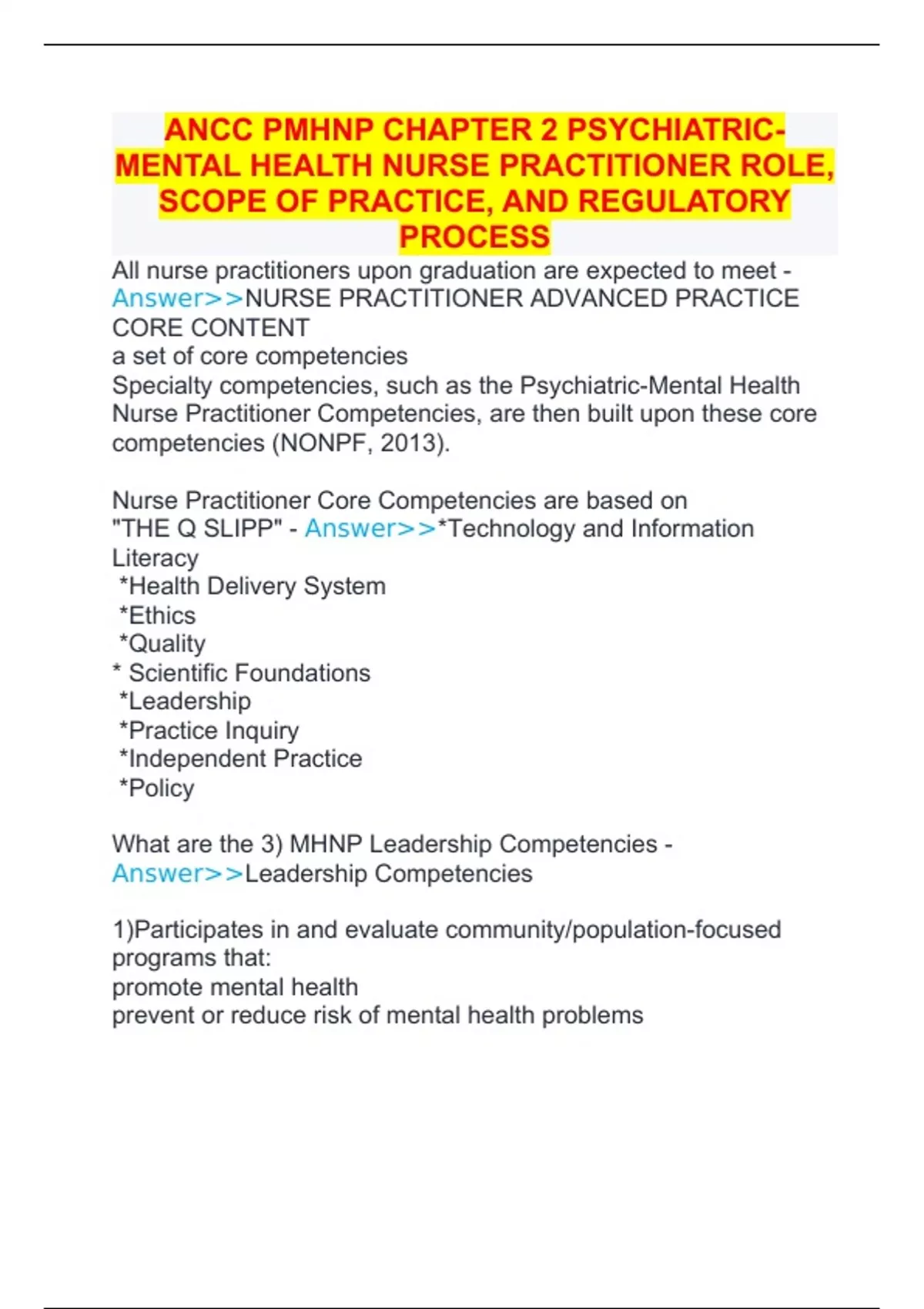 ANCC PMHNP CHAPTER 2 PSYCHIATRIC-MENTAL HEALTH NURSE PRACTITIONER ROLE, SCOPE OF PRACTICE, AND REGULATORY PROCESS

All nurse practitioners upon graduation are expected to meet - Answer>>NURSE PRACTITIONER ADVANCED PRACTICE CORE CONTENT
a set of core competencies
Specialty competencies, such as the Psychiatric-Mental Health Nurse Practitioner Competencies, are then built upon these core competencies (NONPF, 2013).

Nurse Practitioner Core Competencies are based on "THE Q SLIPP" - Answer>>*Technology and Information Literacy
*Health Delivery System
*Ethics
*Quality
* Scientific Foundations
*Leadership
*Practice Inquiry
*Independent Practice
*Policy

What are the 3) MHNP Leadership Competencies - Answer>>Leadership Competencies

1)Participates in and evaluate community/population-focused programs that:
promote mental health
prevent or reduce risk of mental health problems